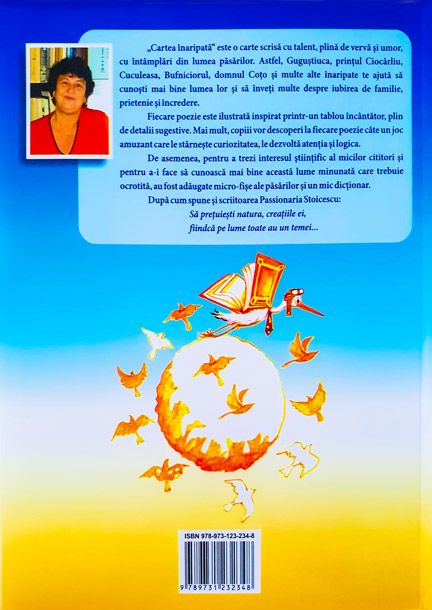 „Cartea înaripată“ este o carte scrisă cu talent, plină de vervă și umor, cu întâmplări din lumea păsărilor. Astfel, Guguștiuca, prințul Ciocârliu, Cuculeasa, Bufniciorul, domnul Coțo și multe alte înaripate te ajută să cunoști mai bine lumea lor și să înveți multe despre iubirea de familie, prietenie și încredere.

Fiecare poezie este ilustrată inspirat printr-un tablou încântător, plin de detalii sugestive. Mai mult, copiii vor descoperi la fiecare poezie câte un joc amuzant care le stârnește curiozitatea, le dezvoltă atenția și logica.

De asemenea, pentru a trezi interesul științific al micilor cititori și pentru a-i face să cunoască mai bine această lume minunată care trebuie ocrotită, au fost adăugate micro-fișe ale păsărilor și un mic dicționar.

După cum spune și scriitoarea Passionaria Stoicescu:
Să prețuiești natura, creațiile ei,
fiindcă pe lume toate au un temei...

ISBN 978-973-123-234-8

9 789731 232348